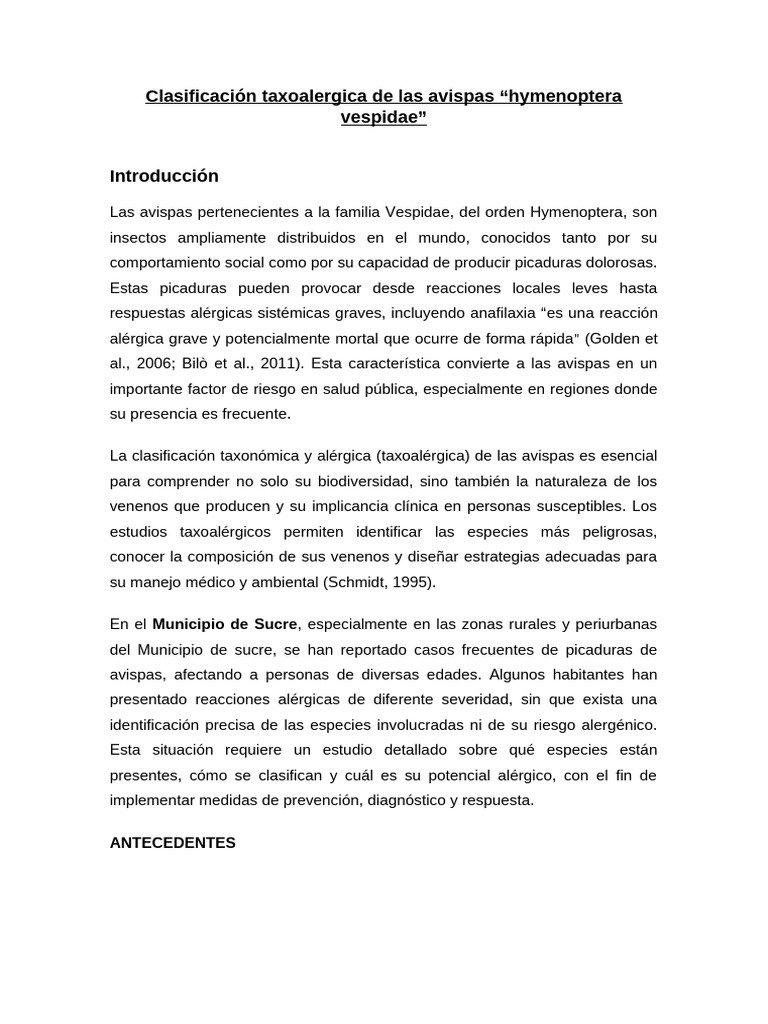 Clasificación taxoalergica de las avispas “hymenoptera vespidae”

Introducción

Las avispas pertenecientes a la familia Vespidae, del orden Hymenoptera, son insectos ampliamente distribuidos en el mundo, conocidos tanto por su comportamiento social como por su capacidad de producir picaduras dolorosas. Estas picaduras pueden provocar desde reacciones locales leves hasta respuestas alérgicas sistémicas graves, incluyendo anafilaxia “es una reacción alérgica grave y potencialmente mortal que ocurre de forma rápida” (Golden et al., 2006; Bilò et al., 2011). Esta característica convierte a las avispas en un importante factor de riesgo en salud pública, especialmente en regiones donde su presencia es frecuente.

La clasificación taxonómica y alérgica (taxoalérgica) de las avispas es esencial para comprender no solo su biodiversidad, sino también la naturaleza de los venenos que producen y su implicancia clínica en personas susceptibles. Los estudios taxoalérgicos permiten identificar las especies más peligrosas, conocer la composición de sus venenos y diseñar estrategias adecuadas para su manejo médico y ambiental (Schmidt, 1995).

En el Municipio de Sucre, especialmente en las zonas rurales y periurbanas del Municipio de sucre, se han reportado casos frecuentes de picaduras de avispas, afectando a personas de diversas edades. Algunos habitantes han presentado reacciones alérgicas de diferente severidad, sin que exista una identificación precisa de las especies involucradas ni de su riesgo alergénico. Esta situación requiere un estudio detallado sobre qué especies están presentes, cómo se clasifican y cuál es su potencial alérgico, con el fin de implementar medidas de prevención, diagnóstico y respuesta.

ANTECEDENTES